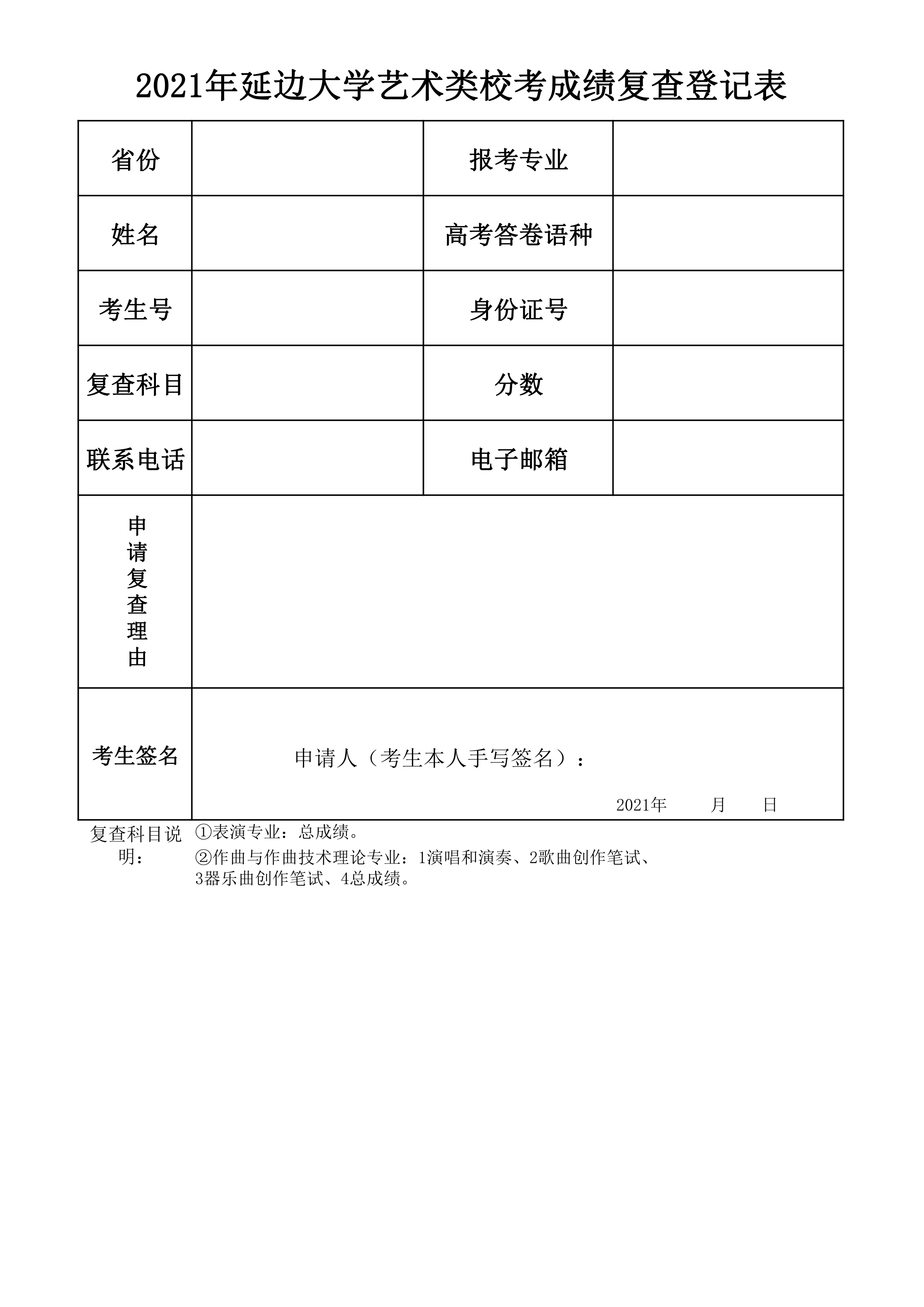 2021年延边大学艺术类校考成绩复查登记表

| 省份 | | 报考专业 | |
|---|---|---|---|
| 姓名 | | 高考答卷语种 | |
| 考生号 | | 身份证号 | |
| 复查科目 | | 分数 | |
| 联系电话 | | 电子邮箱 | |
| 申请复查理由 | | | |
| 考生签名 | 申请人（考生本人手写签名）： 2021年 月 日 | | |

复查科目说明：

①表演专业：总成绩。

②作曲与作曲技术理论专业：1演唱和演奏、2歌曲创作笔试、3器乐曲创作笔试、4总成绩。